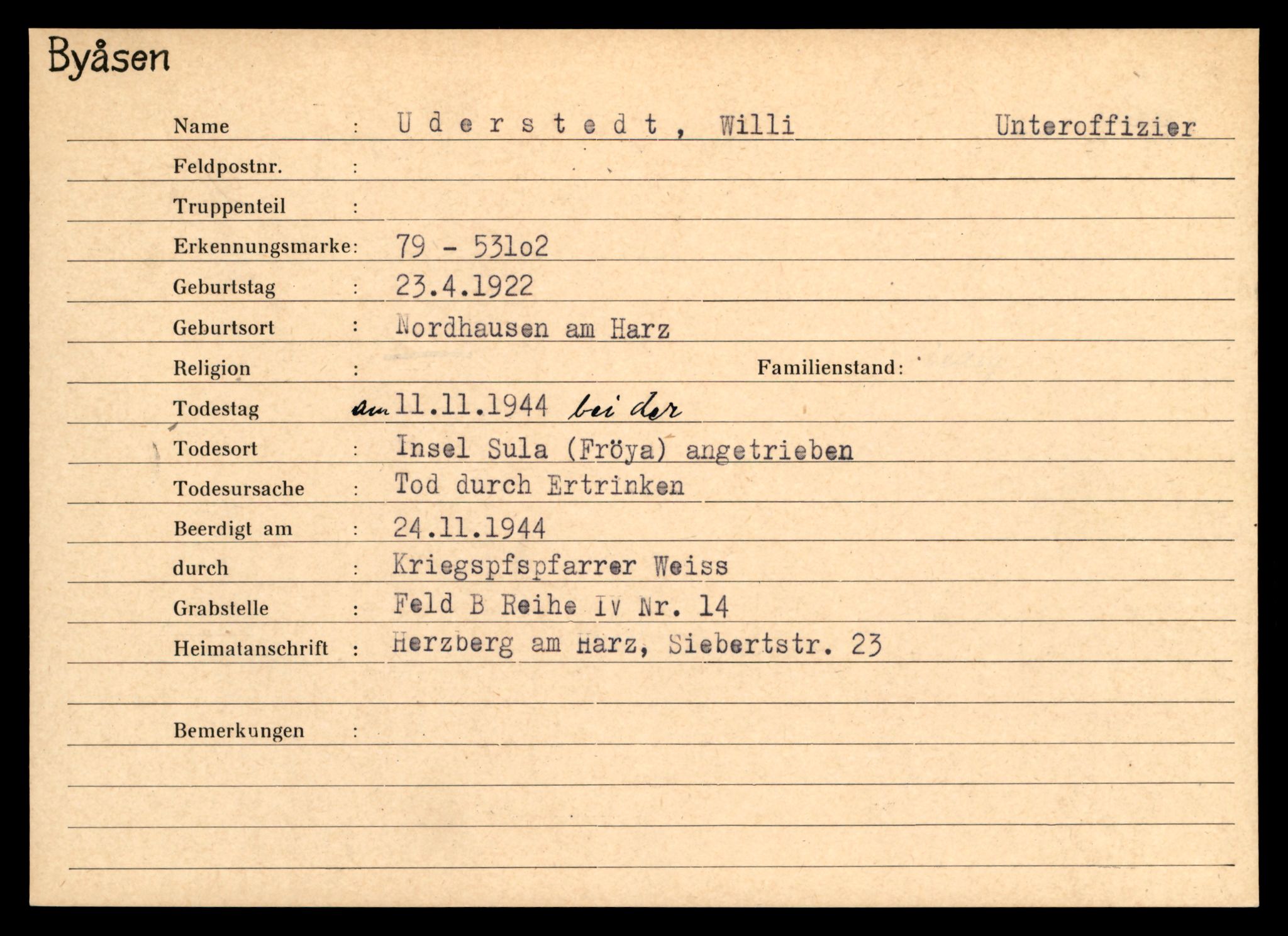 Byåsen

Name : U d e r s t e d t , Willi Unteroffizier
Feldpostnr. :
Truppenteil :
Erkennungsmarke: 79 - 531o2
Geburtstag : 23.4.1922
Geburtsort : Nordhausen am Harz
Religion : Familienstand:
Todestag am 11.11.1944 bei der
Todesort : Insel Sula (Fröya) angetrieben
Todesursache : Tod durch Ertrinken
Beerdigt am : 24.11.1944
durch : Kriegspfspfarrer Weiss
Grabstelle : Feld B Reihe IV Nr. 14
Heimatanschrift : Herzberg am Harz, Siebertstr. 23

Bemerkungen :